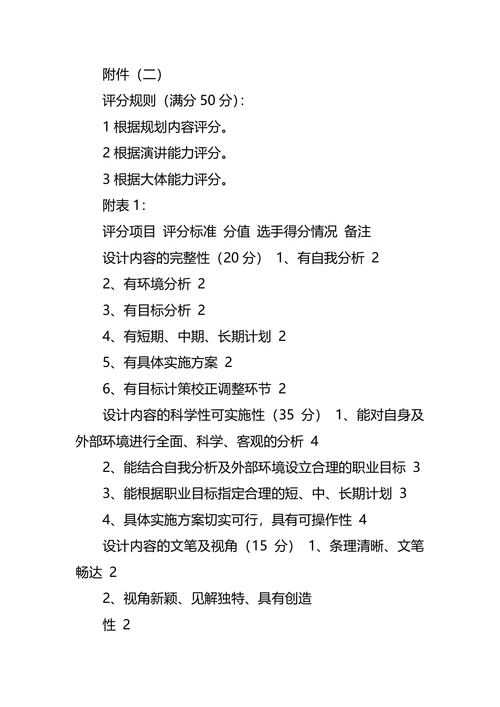 附件（二）

评分规则（满分 50 分）：

1 根据规划内容评分。

2 根据演讲能力评分。

3 根据大体能力评分。

附表 1：

评分项目 评分标准 分值 选手得分情况 备注

设计内容的完整性（20 分） 1、有自我分析 2

2、有环境分析 2

3、有目标分析 2

4、有短期、中期、长期计划 2

5、有具体实施方案 2

6、有目标计策校正调整环节 2

设计内容的科学性可实施性（35 分） 1、能对自身及外部环境进行全面、科学、客观的分析 4

2、能结合自我分析及外部环境设立合理的职业目标 3

3、能根据职业目标指定合理的短、中、长期计划 3

4、具体实施方案切实可行，具有可操作性 4

设计内容的文笔及视角（15 分） 1、条理清晰、文笔畅达 2

2、视角新颖、见解独特、具有创造

性 2